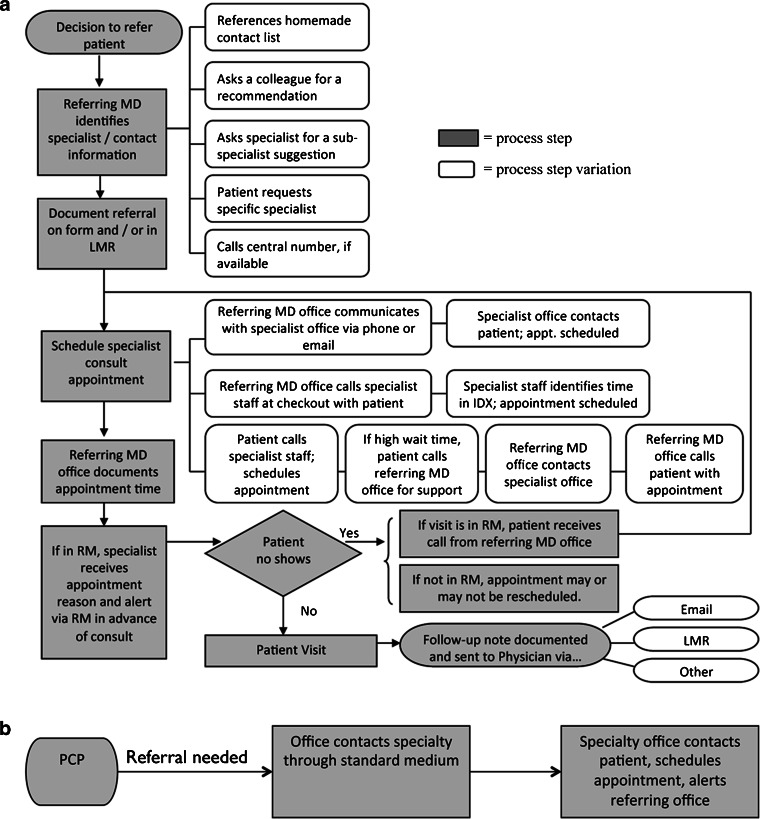 a

Decision to refer patient

Referring MD identifies specialist / contact information

References homemade contact list

Asks a colleague for a recommendation

Asks specialist for a sub-specialist suggestion

Patient requests specific specialist

Calls central number, if available

= process step

= process step variation

Document referral on form and / or in LMR

Schedule specialist consult appointment

Referring MD office communicates with specialist office via phone or email

Specialist office contacts patient; appt. scheduled

Referring MD office calls specialist staff at checkout with patient

Specialist staff identifies time in IDX; appointment scheduled

Patient calls specialist staff; schedules appointment

If high wait time, patient calls referring MD office for support

Referring MD office contacts specialist office

Referring MD office calls patient with appointment

Referring MD office documents appointment time

If in RM, specialist receives appointment reason and alert via RM in advance of consult

Patient no shows

Yes

If visit is in RM, patient receives call from referring MD office

If not in RM, appointment may or may not be rescheduled.

No

Patient Visit

Follow-up note documented and sent to Physician via...

Email

LMR

Other

b

PCP

Referral needed

Office contacts specialty through standard medium

Specialty office contacts patient, schedules appointment, alerts referring office